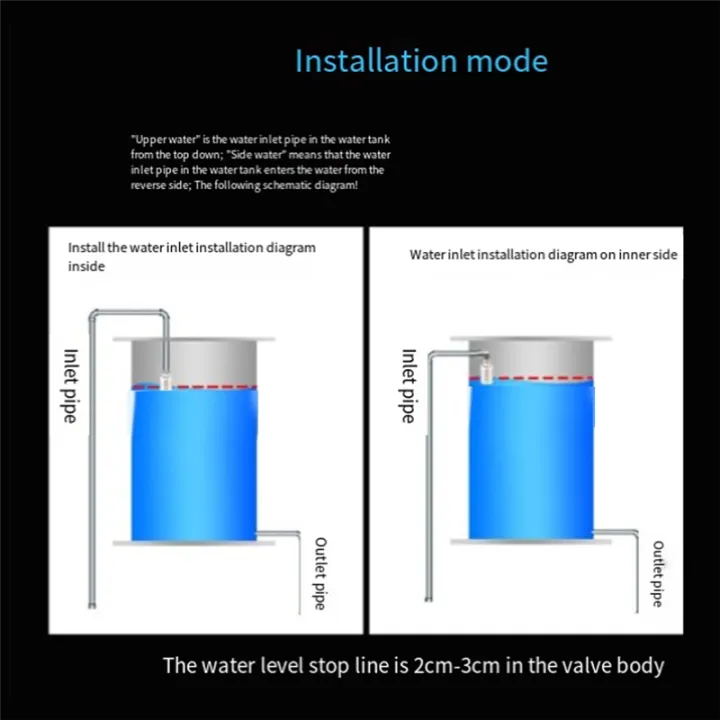 Installation mode

"Upper water" is the water inlet pipe in the water tank from the top down; "Side water" means that the water inlet pipe in the water tank enters the water from the reverse side; The following schematic diagram!

Install the water inlet installation diagram inside

Inlet pipe

Outlet pipe

Water inlet installation diagram on inner side

Inlet pipe

Outlet pipe

The water level stop line is 2cm-3cm in the valve body